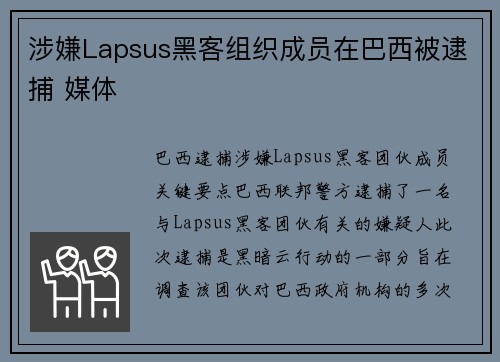 涉嫌Lapsus黑客组织成员在巴西被逮捕 媒体

巴西逮捕涉嫌Lapsus黑客团伙成员关键要点巴西联邦警方逮捕了一名与Lapsus黑客团伙有关的嫌疑人此次逮捕是黑暗云行动的一部分旨在调查该团伙对巴西政府机构的多次